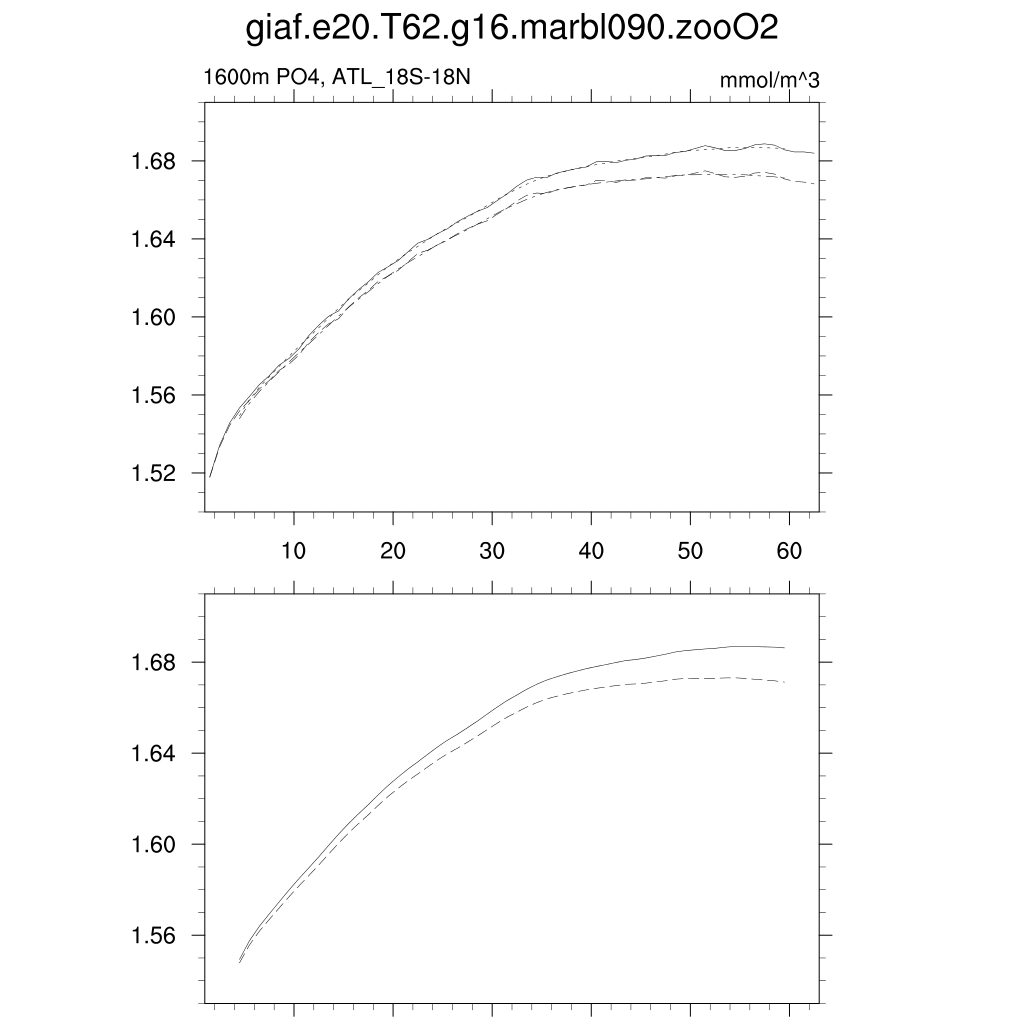 giaf.e20.T62.g16.marbl090.zooO2

1600m PO4, ATL_18S-18N

mmol/m^3

1.68
1.64
1.60
1.56
1.52

10 20 30 40 50 60

1.68
1.64
1.60
1.56